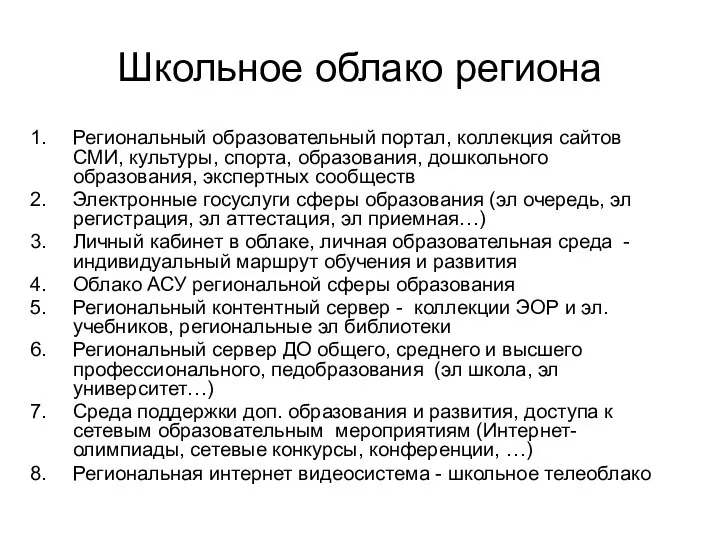 Школьное облако региона

1. Региональный образовательный портал, коллекция сайтов СМИ, культуры, спорта, образования, дошкольного образования, экспертных сообществ
2. Электронные госуслуги сферы образования (эл очередь, эл регистрация, эл аттестация, эл приемная…)
3. Личный кабинет в облаке, личная образовательная среда - индивидуальный маршрут обучения и развития
4. Облако АСУ региональной сферы образования
5. Региональный контентный сервер - коллекции ЭОР и эл. учебников, региональные эл библиотеки
6. Региональный сервер ДО общего, среднего и высшего профессионального, педобразования (эл школа, эл университет…)
7. Среда поддержки доп. образования и развития, доступа к сетевым образовательным мероприятиям (Интернет-олимпиады, сетевые конкурсы, конференции, …)
8. Региональная интернет видеосистема - школьное телеоблако